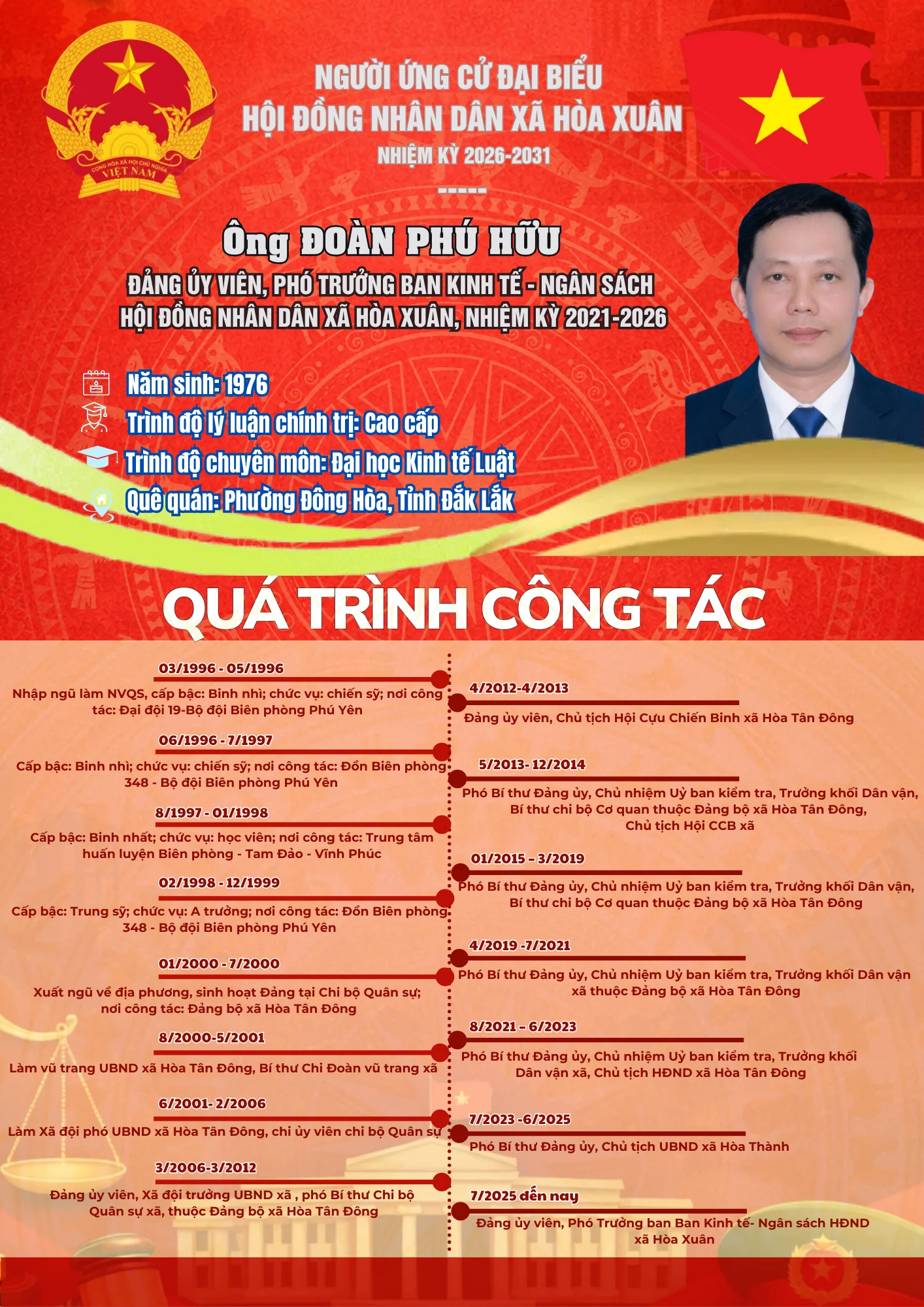 CỘNG HÒA XÃ HỘI CHỦ NGHĨA VIỆT NAM

NGƯỜI ỨNG CỬ ĐẠI BIỂU
HỘI ĐỒNG NHÂN DÂN XÃ HÒA XUÂN
NHIỆM KỲ 2026-2031
-----

Ông ĐOÀN PHÚ HỮU
ĐẢNG ỦY VIÊN, PHÓ TRƯỞNG BAN KINH TẾ - NGÂN SÁCH
HỘI ĐỒNG NHÂN DÂN XÃ HÒA XUÂN, NHIỆM KỲ 2021-2026

Năm sinh: 1976
Trình độ lý luận chính trị: Cao cấp
Trình độ chuyên môn: Đại học Kinh tế Luật
Quê quán: Phường Đông Hòa, Tỉnh Đắk Lắk

QUÁ TRÌNH CÔNG TÁC

03/1996 - 05/1996
Nhập ngũ làm NVQS, cấp bậc: Binh nhì; chức vụ: chiến sỹ; nơi công tác: Đại đội 19-Bộ đội Biên phòng Phú Yên

06/1996 - 7/1997
Cấp bậc: Binh nhì; chức vụ: chiến sỹ; nơi công tác: Đồn Biên phòng 348 - Bộ đội Biên phòng Phú Yên

8/1997 - 01/1998
Cấp bậc: Binh nhất; chức vụ: học viên; nơi công tác: Trung tâm huấn luyện Biên phòng - Tam Đảo - Vĩnh Phúc

02/1998 - 12/1999
Cấp bậc: Trung sỹ; chức vụ: A trưởng; nơi công tác: Đồn Biên phòng 348 - Bộ đội Biên phòng Phú Yên

01/2000 - 7/2000
Xuất ngũ về địa phương, sinh hoạt Đảng tại Chi bộ Quân sự; nơi công tác: Đảng bộ xã Hòa Tân Đông

8/2000-5/2001
Làm vũ trang UBND xã Hòa Tân Đông, Bí thư Chi Đoàn vũ trang xã

6/2001- 2/2006
Làm Xã đội phó UBND xã Hòa Tân Đông, chi ủy viên chi bộ Quân sự

3/2006-3/2012
Đảng ủy viên, Xã đội trưởng UBND xã , phó Bí thư Chi bộ Quân sự xã, thuộc Đảng bộ xã Hòa Tân Đông

4/2012-4/2013
Đảng ủy viên, Chủ tịch Hội Cựu Chiến Binh xã Hòa Tân Đông

5/2013- 12/2014
Phó Bí thư Đảng ủy, Chủ nhiệm Uỷ ban kiểm tra, Trưởng khối Dân vận, Bí thư chi bộ Cơ quan thuộc Đảng bộ xã Hòa Tân Đông, Chủ tịch Hội CCB xã

01/2015 – 3/2019
Phó Bí thư Đảng ủy, Chủ nhiệm Uỷ ban kiểm tra, Trưởng khối Dân vận, Bí thư chi bộ Cơ quan thuộc Đảng bộ xã Hòa Tân Đông

4/2019 -7/2021
Phó Bí thư Đảng ủy, Chủ nhiệm Uỷ ban kiểm tra, Trưởng khối Dân vận xã thuộc Đảng bộ xã Hòa Tân Đông

8/2021 – 6/2023
Phó Bí thư Đảng ủy, Chủ nhiệm Uỷ ban kiểm tra, Trưởng khối Dân vận xã, Chủ tịch HĐND xã Hòa Tân Đông

7/2023 -6/2025
Phó Bí thư Đảng ủy, Chủ tịch UBND xã Hòa Thành

7/2025 đến nay
Đảng ủy viên, Phó Trưởng ban Ban Kinh tế- Ngân sách HĐND xã Hòa Xuân